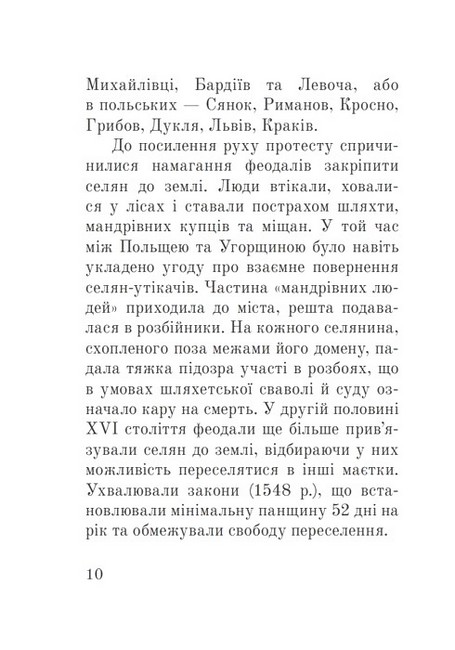 Михайлівці, Бардіїв та Левоча, або в польських — Сянок, Риманов, Кросно, Грибов, Дукля, Львів, Краків.

До посилення руху протесту спричинилися намагання феодалів закріпити селян до землі. Люди втікали, ховалися у лісах і ставали пострахом шляхти, мандрівних купців та міщан. У той час між Польщею та Угорщиною було навіть укладено угоду про взаємне повернення селян-утікачів. Частина «мандрівних людей» приходила до міста, решта подавалася в розбійники. На кожного селянина, схопленого поза межами його домену, падала тяжка підозра участі в розбоях, що в умовах шляхетської сваволі й суду означало кару на смерть. У другій половині XVI століття феодали ще більше прив'язували селян до землі, відбираючи у них можливість переселятися в інші маєтки. Ухвалювали закони (1548 р.), що встановлювали мінімальну панщину 52 дні на рік та обмежували свободу переселення.

10